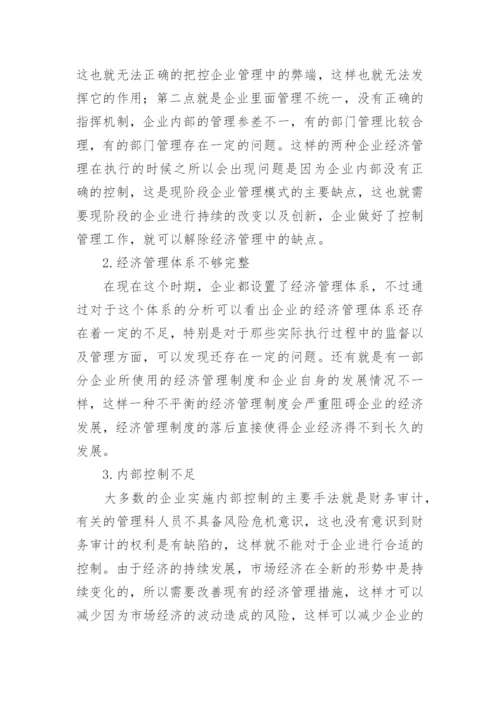 这也就无法正确的把控企业管理中的弊端，这样也就无法发挥它的作用；第二点就是企业里面管理不统一，没有正确的指挥机制，企业内部的管理参差不一，有的部门管理比较合理，有的部门管理存在一定的问题。这样的两种企业经济管理在执行的时候之所以会出现问题是因为企业内部没有正确的控制，这是现阶段企业管理模式的主要缺点，这也就需要现阶段的企业进行持续的改变以及创新，企业做好了控制管理工作，就可以解除经济管理中的缺点。

2.经济管理体系不够完整

在现在这个时期，企业都设置了经济管理体系，不过通过对于这个体系的分析可以看出企业的经济管理体系还存在着一定的不足，特别是对于那些实际执行过程中的监督以及管理方面，可以发现还存在一定的问题。还有就是有一部分企业所使用的经济管理制度和企业自身的发展情况不一样，这样一种不平衡的经济管理制度会严重阻碍企业的经济发展，经济管理制度的落后直接使得企业经济得不到长久的发展。

3.内部控制不足

大多数的企业实施内部控制的主要手法就是财务审计，有关的管理科人员不具备风险危机意识，这也没有意识到财务审计的权利是有缺陷的，这样就不能对于企业进行合适的控制。由于经济的持续发展，市场经济在全新的形势中是持续变化的，所以需要改善现有的经济管理措施，这样才可以减少因为市场经济的波动造成的风险，这样可以减少企业的